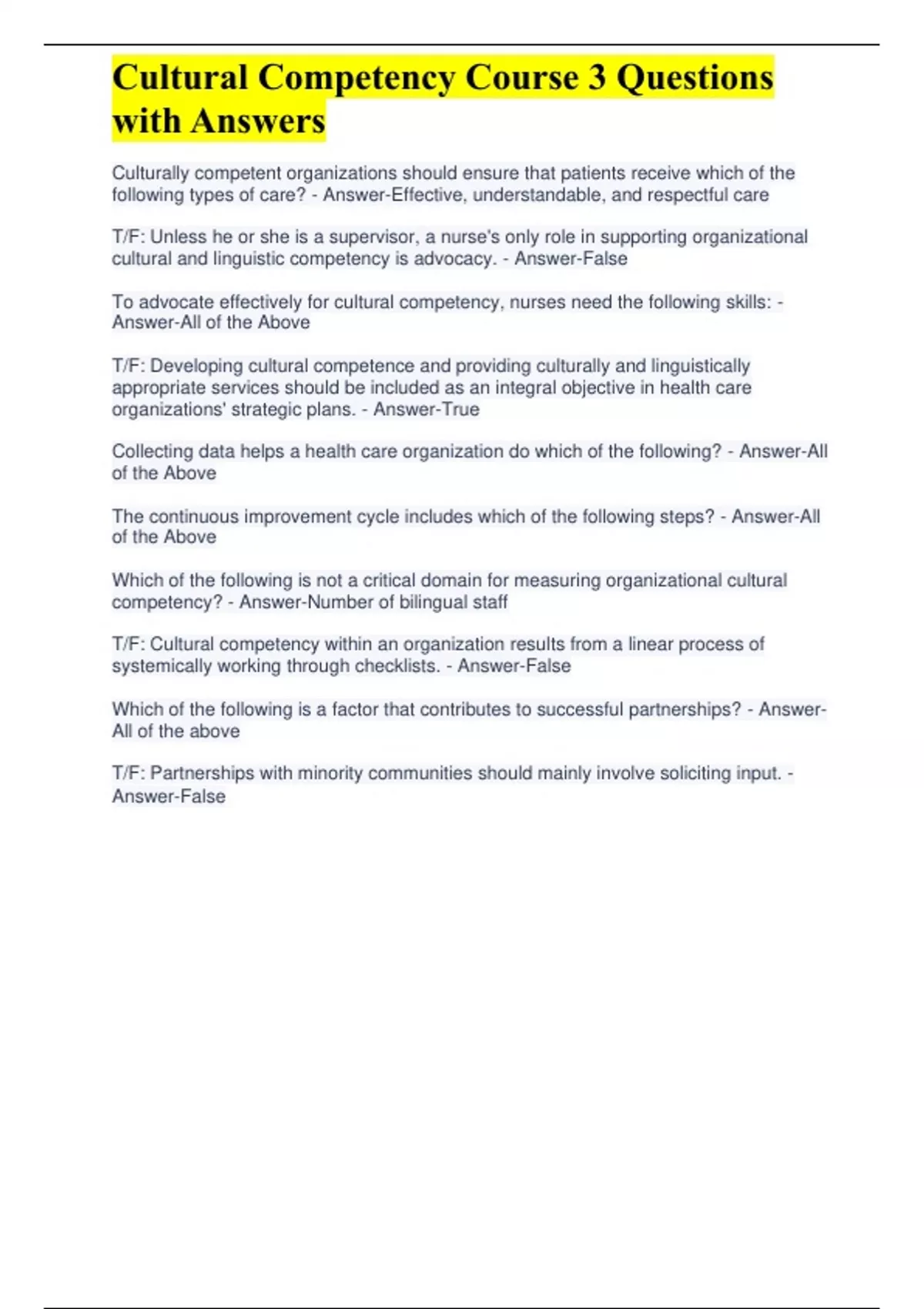 Cultural Competency Course 3 Questions with Answers

Culturally competent organizations should ensure that patients receive which of the following types of care? - Answer-Effective, understandable, and respectful care

T/F: Unless he or she is a supervisor, a nurse's only role in supporting organizational cultural and linguistic competency is advocacy. - Answer-False

To advocate effectively for cultural competency, nurses need the following skills: - Answer-All of the Above

T/F: Developing cultural competence and providing culturally and linguistically appropriate services should be included as an integral objective in health care organizations' strategic plans. - Answer-True

Collecting data helps a health care organization do which of the following? - Answer-All of the Above

The continuous improvement cycle includes which of the following steps? - Answer-All of the Above

Which of the following is not a critical domain for measuring organizational cultural competency? - Answer-Number of bilingual staff

T/F: Cultural competency within an organization results from a linear process of systemically working through checklists. - Answer-False

Which of the following is a factor that contributes to successful partnerships? - Answer-All of the above

T/F: Partnerships with minority communities should mainly involve soliciting input. - Answer-False